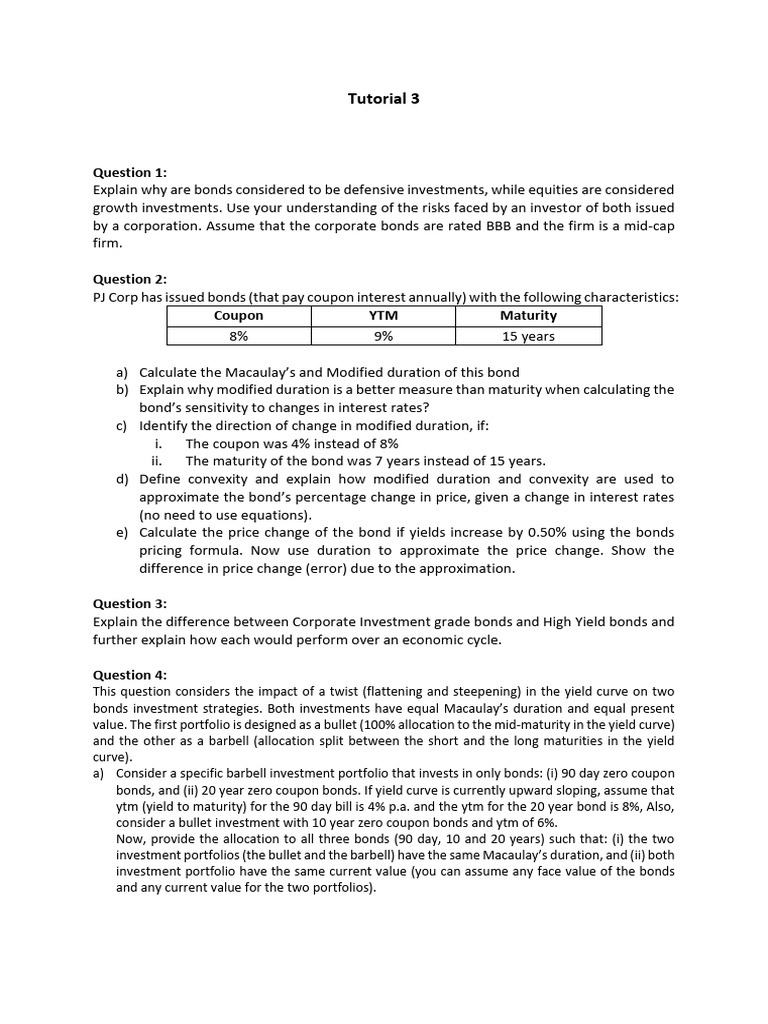 Tutorial 3

Question 1:
Explain why are bonds considered to be defensive investments, while equities are considered growth investments. Use your understanding of the risks faced by an investor of both issued by a corporation. Assume that the corporate bonds are rated BBB and the firm is a mid-cap firm.

Question 2:
PJ Corp has issued bonds (that pay coupon interest annually) with the following characteristics:

| Coupon | YTM | Maturity |
|---|---|---|
| 8% | 9% | 15 years |

a) Calculate the Macaulay's and Modified duration of this bond
b) Explain why modified duration is a better measure than maturity when calculating the bond's sensitivity to changes in interest rates?
c) Identify the direction of change in modified duration, if:
i. The coupon was 4% instead of 8%
ii. The maturity of the bond was 7 years instead of 15 years.
d) Define convexity and explain how modified duration and convexity are used to approximate the bond's percentage change in price, given a change in interest rates (no need to use equations).
e) Calculate the price change of the bond if yields increase by 0.50% using the bonds pricing formula. Now use duration to approximate the price change. Show the difference in price change (error) due to the approximation.

Question 3:
Explain the difference between Corporate Investment grade bonds and High Yield bonds and further explain how each would perform over an economic cycle.

Question 4:
This question considers the impact of a twist (flattening and steepening) in the yield curve on two bonds investment strategies. Both investments have equal Macaulay's duration and equal present value. The first portfolio is designed as a bullet (100% allocation to the mid-maturity in the yield curve) and the other as a barbell (allocation split between the short and the long maturities in the yield curve).
a) Consider a specific barbell investment portfolio that invests in only bonds: (i) 90 day zero coupon bonds, and (ii) 20 year zero coupon bonds. If yield curve is currently upward sloping, assume that ytm (yield to maturity) for the 90 day bill is 4% p.a. and the ytm for the 20 year bond is 8%, Also, consider a bullet investment with 10 year zero coupon bonds and ytm of 6%.
Now, provide the allocation to all three bonds (90 day, 10 and 20 years) such that: (i) the two investment portfolios (the bullet and the barbell) have the same Macaulay's duration, and (ii) both investment portfolio have the same current value (you can assume any face value of the bonds and any current value for the two portfolios).